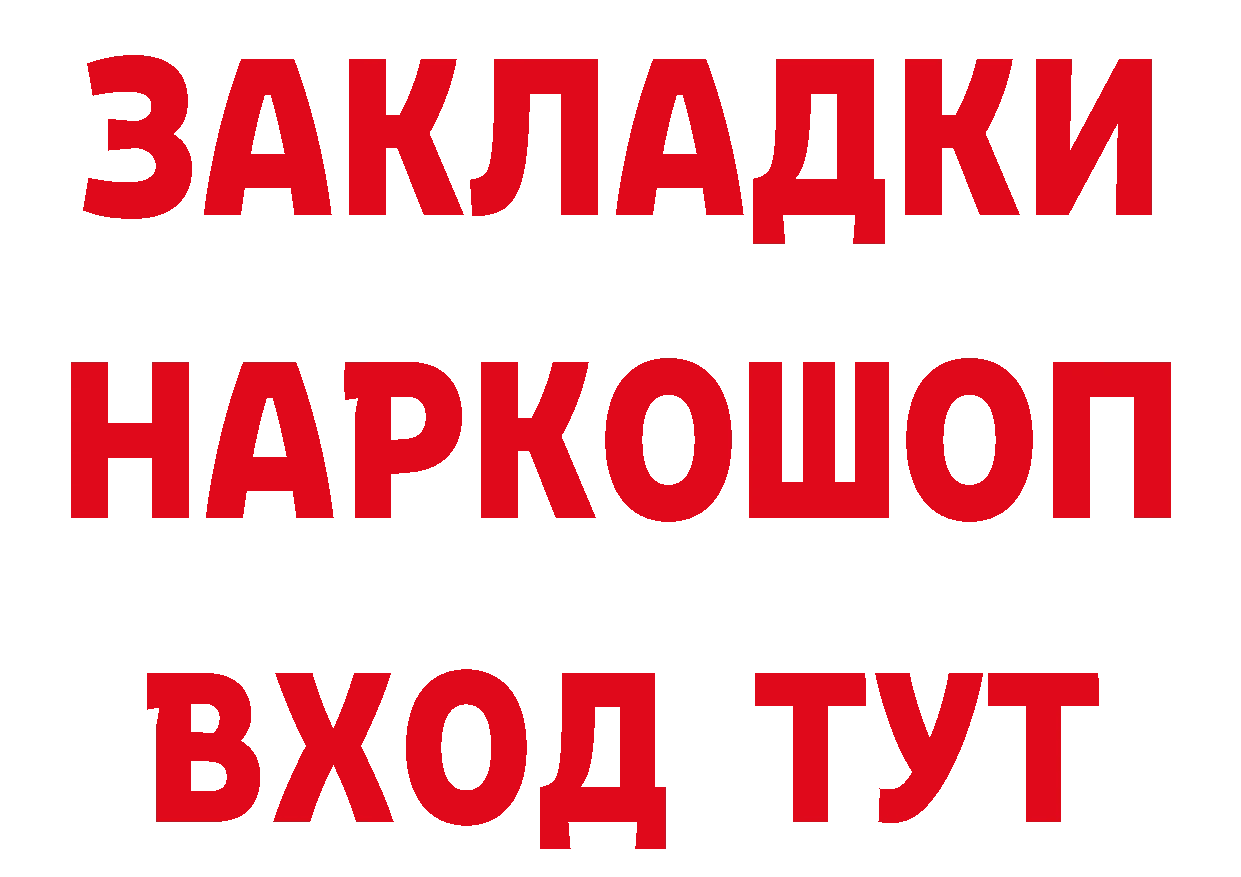 ЗАКЛАДКИ НАРКОШОП ВХОД ТУТ